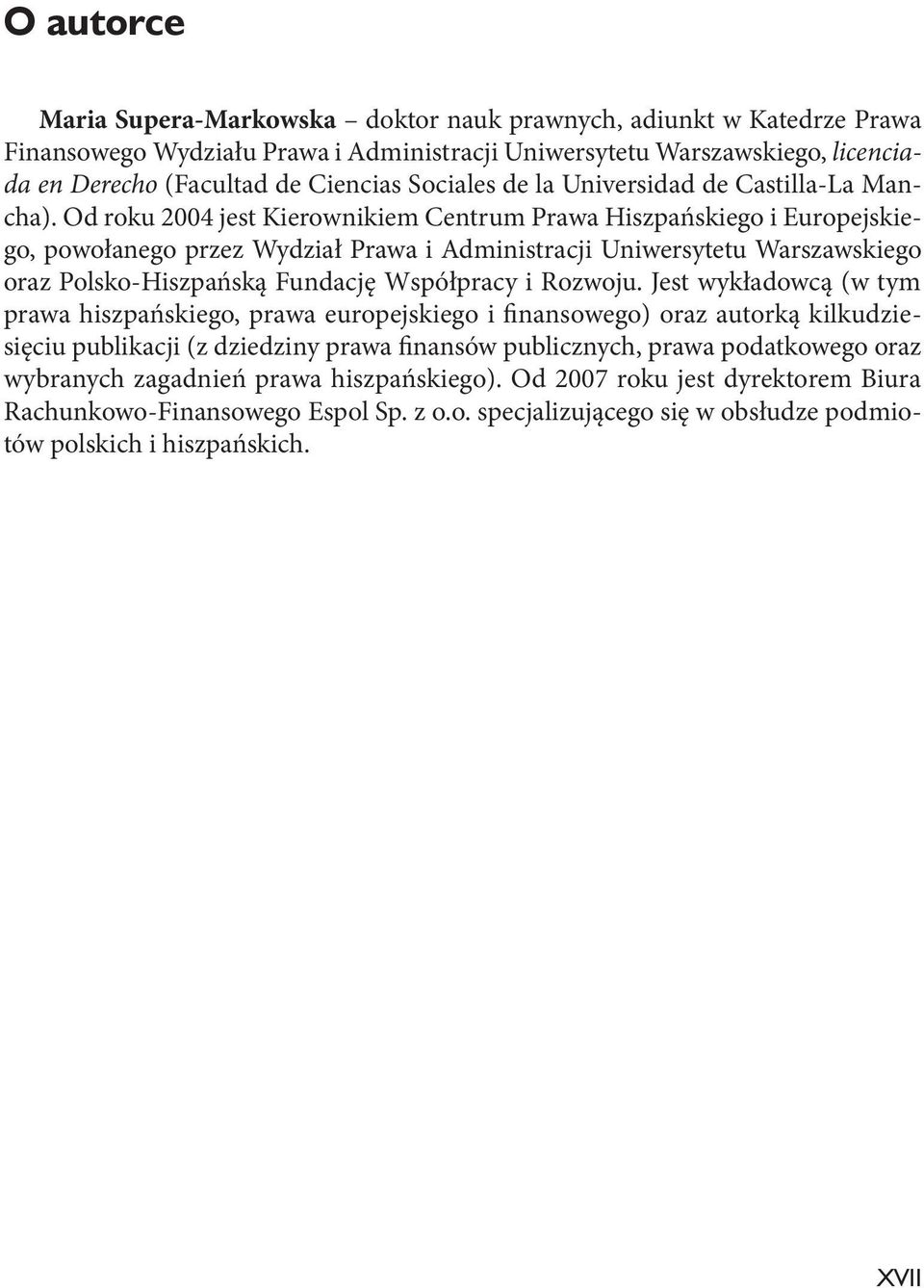 O autorce

Maria Supera-Markowska – doktor nauk prawnych, adiunkt w Katedrze Prawa Finansowego Wydziału Prawa i Administracji Uniwersytetu Warszawskiego, licenciada en Derecho (Facultad de Ciencias Sociales de la Universidad de Castilla-La Mancha). Od roku 2004 jest Kierownikiem Centrum Prawa Hiszpańskiego i Europejskiego, powołanego przez Wydział Prawa i Administracji Uniwersytetu Warszawskiego oraz Polsko-Hiszpańską Fundację Współpracy i Rozwoju. Jest wykładowcą (w tym prawa hiszpańskiego, prawa europejskiego i finansowego) oraz autorką kilkudziesięciu publikacji (z dziedziny prawa finansów publicznych, prawa podatkowego oraz wybranych zagadnień prawa hiszpańskiego). Od 2007 roku jest dyrektorem Biura Rachunkowo-Finansowego Espol Sp. z o.o. specjalizującego się w obsłudze podmiotów polskich i hiszpańskich.

XVII